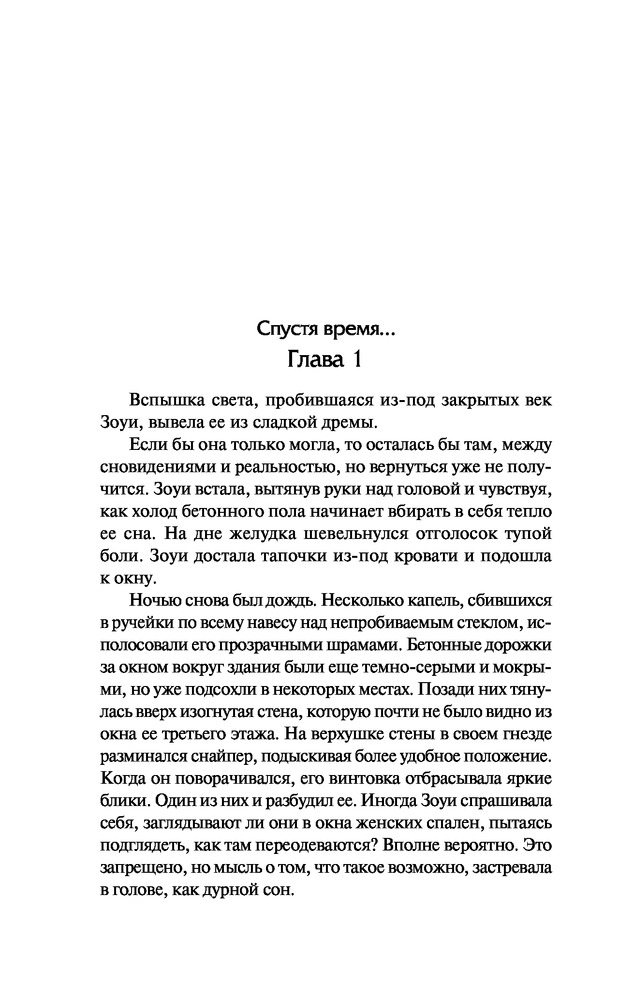 Спустя время...
Глава 1

Вспышка света, пробившаяся из-под закрытых век Зоуи, вывела ее из сладкой дремы.

Если бы она только могла, то осталась бы там, между сновидениями и реальностью, но вернуться уже не получится. Зоуи встала, вытянув руки над головой и чувствуя, как холод бетонного пола начинает вбирать в себя тепло ее сна. На дне желудка шевельнулся отголосок тупой боли. Зоуи достала тапочки из-под кровати и подошла к окну.

Ночью снова был дождь. Несколько капель, сбившихся в ручейки по всему навесу над непробиваемым стеклом, исполосовали его прозрачными шрамами. Бетонные дорожки за окном вокруг здания были еще темно-серыми и мокрыми, но уже подсохли в некоторых местах. Позади них тянулась вверх изогнутая стена, которую почти не было видно из окна ее третьего этажа. На верхушке стены в своем гнезде разминался снайпер, подыскивая более удобное положение. Когда он поворачивался, его винтовка отбрасывала яркие блики. Один из них и разбудил ее. Иногда Зоуи спрашивала себя, заглядывают ли они в окна женских спален, пытаясь подглядеть, как там переодеваются? Вполне вероятно. Это запрещено, но мысль о том, что такое возможно, застревала в голове, как дурной сон.